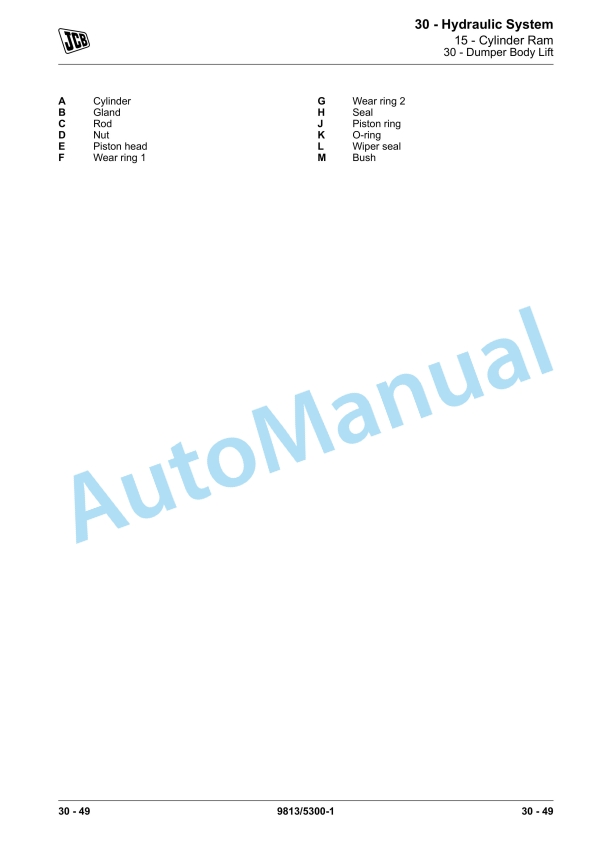 JCB

30 - Hydraulic System
15 - Cylinder Ram
30 - Dumper Body Lift

A Cylinder
B Gland
C Rod
D Nut
E Piston head
F Wear ring 1

G Wear ring 2
H Seal
J Piston ring
K O-ring
L Wiper seal
M Bush

AutoManual

30 - 49 9813/5300-1 30 - 49